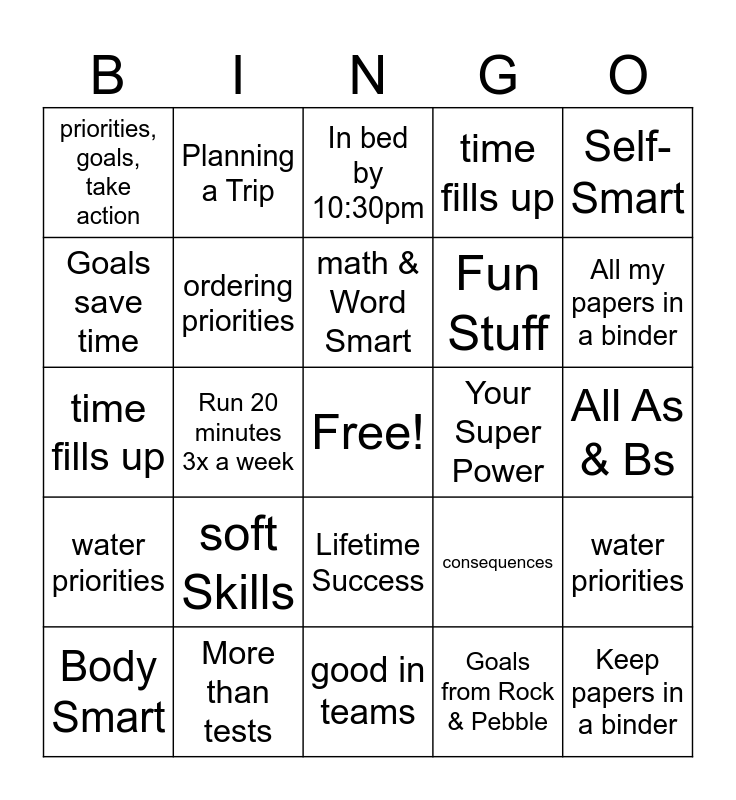 | B | I | N | G | O |
|---|---|---|---|---|
| priorities, goals, take action | Planning a Trip | In bed by 10:30pm | time fills up | Self-Smart |
| Goals save time | ordering priorities | math & Word Smart | Fun Stuff | All my papers in a binder |
| time fills up | Run 20 minutes 3x a week | Free! | Your Super Power | All As & Bs |
| water priorities | soft Skills | Lifetime Success | consequences | water priorities |
| Body Smart | More than tests | good in teams | Goals from Rock & Pebble | Keep papers in a binder |